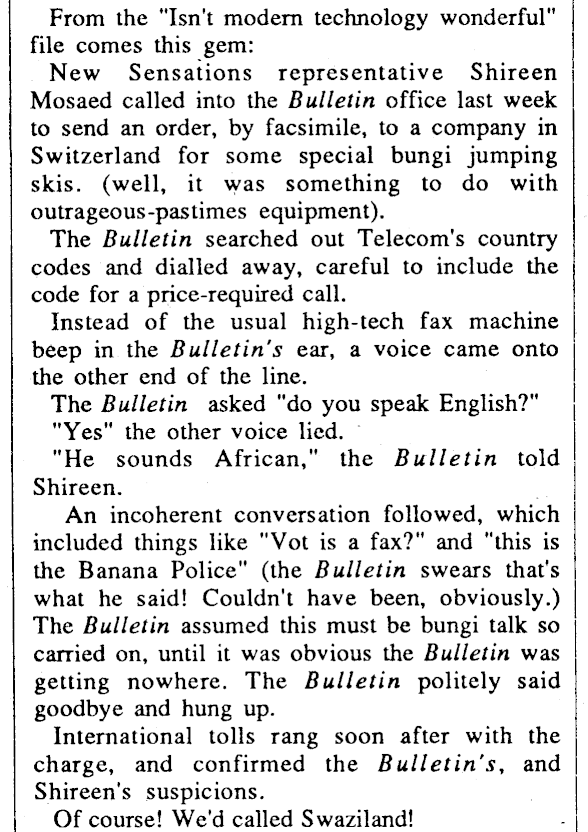 From the "Isn't modern technology wonderful" file comes this gem:

New Sensations representative Shireen Mosaed called into the Bulletin office last week to send an order, by facsimile, to a company in Switzerland for some special bungi jumping skis. (well, it was something to do with outrageous-pastimes equipment).

The Bulletin searched out Telecom's country codes and dialled away, careful to include the code for a price-required call.

Instead of the usual high-tech fax machine beep in the Bulletin's ear, a voice came onto the other end of the line.

The Bulletin asked "do you speak English?"

"Yes" the other voice lied.

"He sounds African," the Bulletin told Shireen.

An incoherent conversation followed, which included things like "Vot is a fax?" and "this is the Banana Police" (the Bulletin swears that's what he said! Couldn't have been, obviously.) The Bulletin assumed this must be bungi talk so carried on, until it was obvious the Bulletin was getting nowhere. The Bulletin politely said goodbye and hung up.

International tolls rang soon after with the charge, and confirmed the Bulletin's, and Shireen's suspicions.

Of course! We'd called Swaziland!